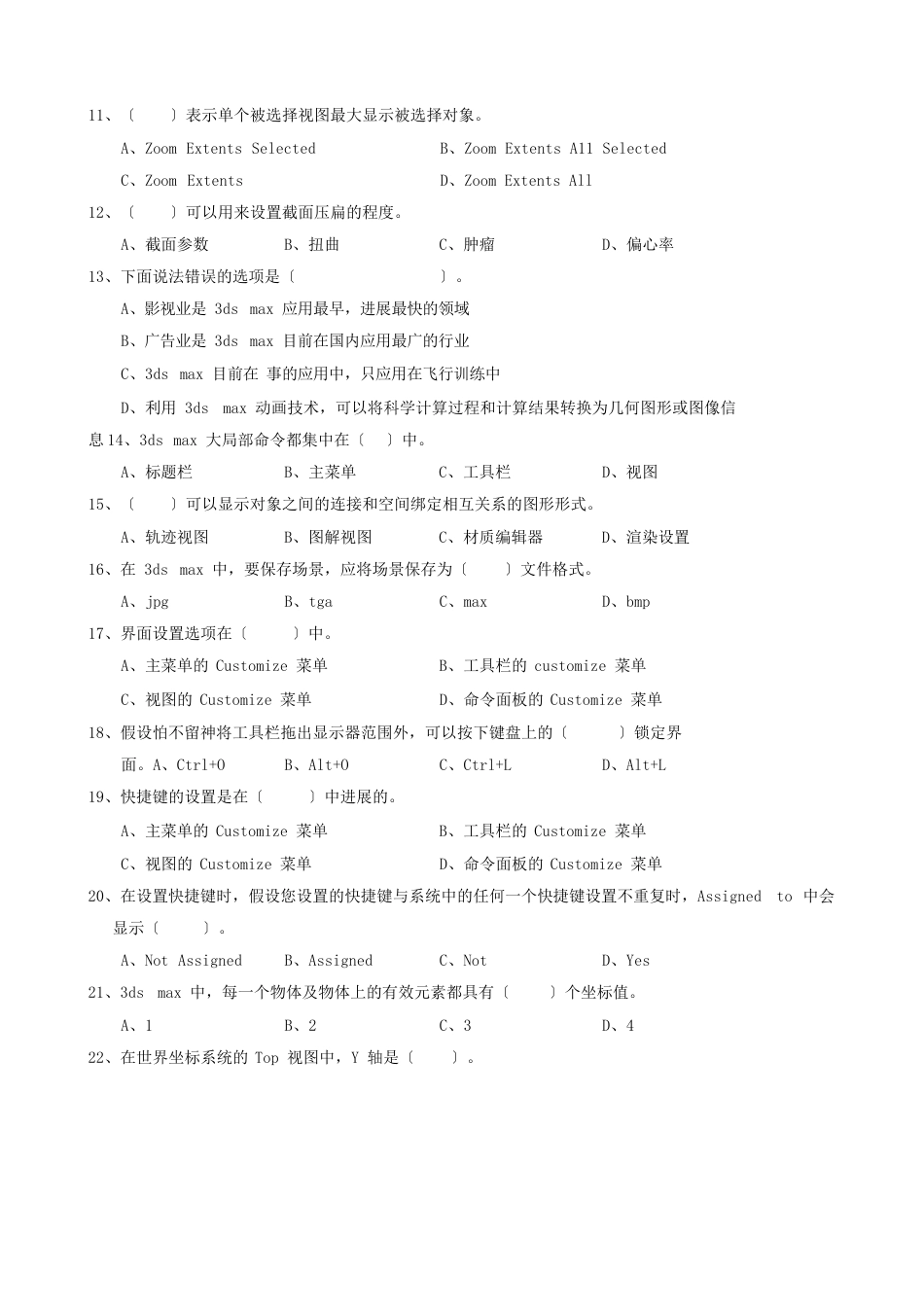 11、〔　　〕表示单个被选择视图最大显示被选择对象。

A、Zoom Extents Selected　　　　B、Zoom Extents All Selected

C、Zoom Extents　　　　D、Zoom Extents All

12、〔　　〕可以用来设置截面压扁的程度。

A、截面参数　　B、扭曲　　C、肿瘤　　D、偏心率

13、下面说法错误的选项是〔　　　　　　〕。

A、影视业是 3ds max 应用最早，进展最快的领域

B、广告业是 3ds max 目前在国内应用最广的行业

C、3ds max 目前在 事的应用中，只应用在飞行训练中

D、利用 3ds max 动画技术，可以将科学计算过程和计算结果转换为几何图形或图像信息14、3ds max 大局部命令都集中在〔　〕中。

A、标题栏　　B、主菜单　　C、工具栏　　D、视图

15、〔　　〕可以显示对象之间的连接和空间绑定相互关系的图形形式。

A、轨迹视图　　B、图解视图　　C、材质编辑器　　D、渲染设置

16、在 3ds max 中，要保存场景，应将场景保存为〔　　〕文件格式。

A、jpg　　B、tga　　C、max　　D、bmp

17、界面设置选项在〔　　〕中。

A、主菜单的 Customize 菜单　　　　B、工具栏的 customize 菜单

C、视图的 Customize 菜单　　　　D、命令面板的 Customize 菜单

18、假设怕不留神将工具栏拖出显示器范围外，可以按下键盘上的〔　　〕锁定界面。A、Ctrl+O　　B、Alt+O　　C、Ctrl+L　　D、Alt+L

19、快捷键的设置是在〔　　〕中进展的。

A、主菜单的 Customize 菜单　　　　B、工具栏的 Customize 菜单

C、视图的 Customize 菜单　　　　D、命令面板的 Customize 菜单

20、在设置快捷键时，假设您设置的快捷键与系统中的任何一个快捷键设置不重复时，Assigned to 中会显示〔　　〕。

A、Not Assigned　　B、Assigned　　C、Not　　D、Yes

21、3ds max 中，每一个物体及物体上的有效元素都具有〔　　〕个坐标值。

A、1　　B、2　　C、3　　D、4

22、在世界坐标系统的 Top 视图中，Y 轴是〔　　〕。